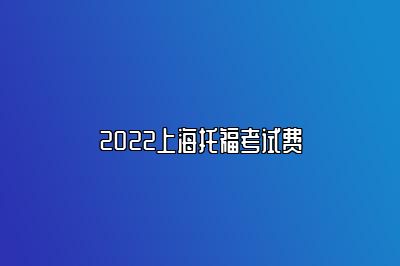 2022上海托福考试费